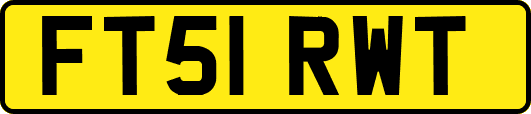 FT51 RWT